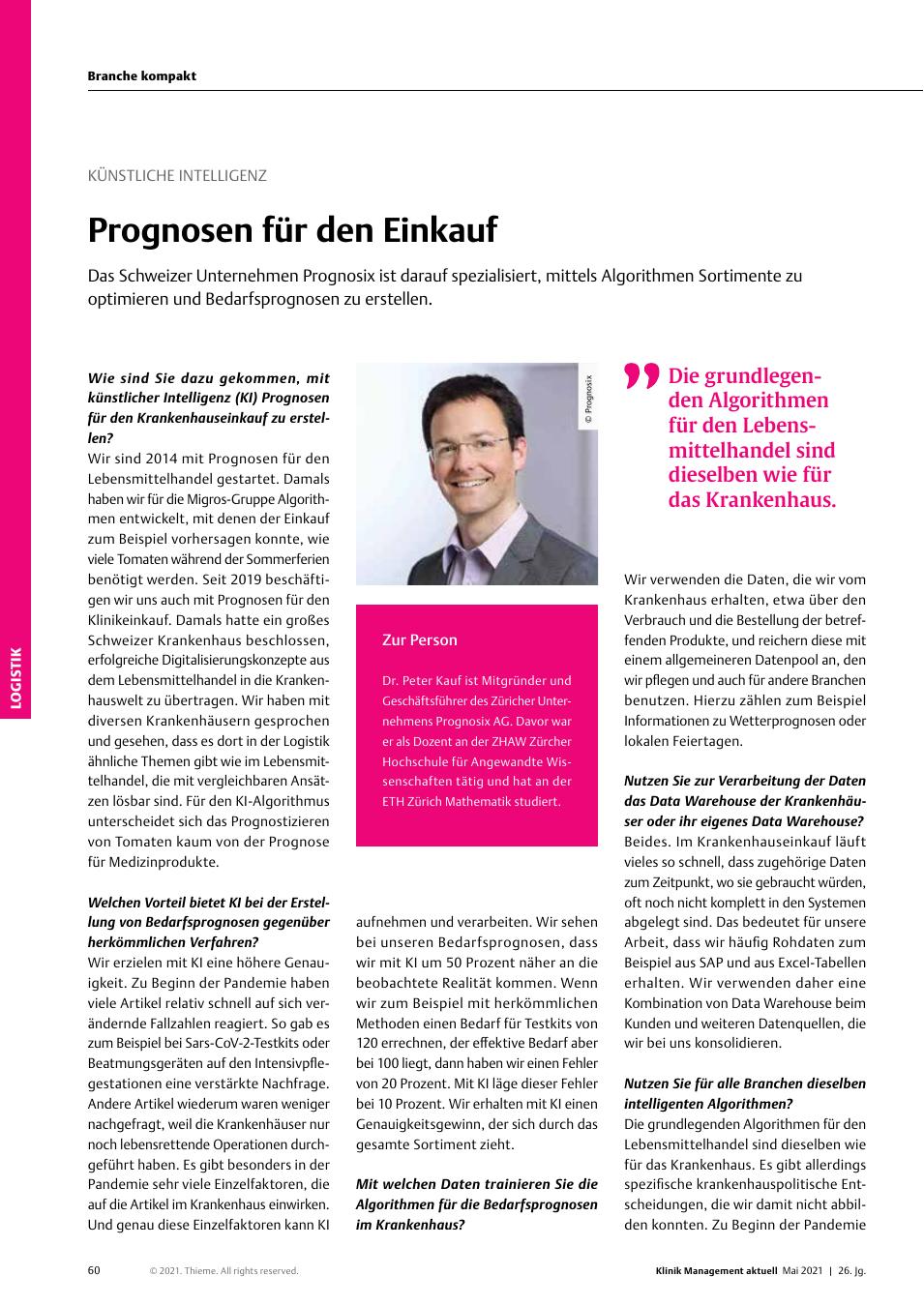 Branche kompakt

LOGISTIK

KÜNSTLICHE INTELLIGENZ

Prognosen für den Einkauf

Das Schweizer Unternehmen Prognosix ist darauf spezialisiert, mittels Algorithmen Sortimente zu optimieren und Bedarfsprognosen zu erstellen.

Wie sind Sie dazu gekommen, mit künstlicher Intelligenz (KI) Prognosen für den Krankenhauseinkauf zu erstellen?
Wir sind 2014 mit Prognosen für den Lebensmittelhandel gestartet. Damals haben wir für die Migros-Gruppe Algorithmen entwickelt, mit denen der Einkauf zum Beispiel vorhersagen konnte, wie viele Tomaten während der Sommerferien benötigt werden. Seit 2019 beschäftigen wir uns auch mit Prognosen für den Klinikeinkauf. Damals hatte ein großes Schweizer Krankenhaus beschlossen, erfolgreiche Digitalisierungskonzepte aus dem Lebensmittelhandel in die Krankenhauswelt zu übertragen. Wir haben mit diversen Krankenhäusern gesprochen und gesehen, dass es dort in der Logistik ähnliche Themen gibt wie im Lebensmittelhandel, die mit vergleichbaren Ansätzen lösbar sind. Für den KI-Algorithmus unterscheidet sich das Prognostizieren von Tomaten kaum von der Prognose für Medizinprodukte.

Welchen Vorteil bietet KI bei der Erstellung von Bedarfsprognosen gegenüber herkömmlichen Verfahren?
Wir erzielen mit KI eine höhere Genauigkeit. Zu Beginn der Pandemie haben viele Artikel relativ schnell auf sich verändernde Fallzahlen reagiert. So gab es zum Beispiel bei Sars-CoV-2-Testkits oder Beatmungsgeräten auf den Intensivpflegestationen eine verstärkte Nachfrage. Andere Artikel wiederum waren weniger nachgefragt, weil die Krankenhäuser nur noch lebensrettende Operationen durchgeführt haben. Es gibt besonders in der Pandemie sehr viele Einzelfaktoren, die auf die Artikel im Krankenhaus einwirken. Und genau diese Einzelfaktoren kann KI

© Prognosix

Zur Person

Dr. Peter Kauf ist Mitgründer und Geschäftsführer des Züricher Unternehmens Prognosix AG. Davor war er als Dozent an der ZHAW Zürcher Hochschule für Angewandte Wissenschaften tätig und hat an der ETH Zürich Mathematik studiert.

aufnehmen und verarbeiten. Wir sehen bei unseren Bedarfsprognosen, dass wir mit KI um 50 Prozent näher an die beobachtete Realität kommen. Wenn wir zum Beispiel mit herkömmlichen Methoden einen Bedarf für Testkits von 120 errechnen, der effektive Bedarf aber bei 100 liegt, dann haben wir einen Fehler von 20 Prozent. Mit KI läge dieser Fehler bei 10 Prozent. Wir erhalten mit KI einen Genauigkeitsgewinn, der sich durch das gesamte Sortiment zieht.

Mit welchen Daten trainieren Sie die Algorithmen für die Bedarfsprognosen im Krankenhaus?

Die grundlegenden Algorithmen für den Lebensmittelhandel sind dieselben wie für das Krankenhaus.

Wir verwenden die Daten, die wir vom Krankenhaus erhalten, etwa über den Verbrauch und die Bestellung der betreffenden Produkte, und reichern diese mit einem allgemeineren Datenpool an, den wir pflegen und auch für andere Branchen benutzen. Hierzu zählen zum Beispiel Informationen zu Wetterprognosen oder lokalen Feiertagen.

Nutzen Sie zur Verarbeitung der Daten das Data Warehouse der Krankenhäuser oder ihr eigenes Data Warehouse?
Beides. Im Krankenhauseinkauf läuft vieles so schnell, dass zugehörige Daten zum Zeitpunkt, wo sie gebraucht würden, oft noch nicht komplett in den Systemen abgelegt sind. Das bedeutet für unsere Arbeit, dass wir häufig Rohdaten zum Beispiel aus SAP und aus Excel-Tabellen erhalten. Wir verwenden daher eine Kombination von Data Warehouse beim Kunden und weiteren Datenquellen, die wir bei uns konsolidieren.

Nutzen Sie für alle Branchen dieselben intelligenten Algorithmen?
Die grundlegenden Algorithmen für den Lebensmittelhandel sind dieselben wie für das Krankenhaus. Es gibt allerdings spezifische krankenhauspolitische Entscheidungen, die wir damit nicht abbilden konnten. Zu Beginn der Pandemie

60 © 2021. Thieme. All rights reserved. Klinik Management aktuell Mai 2021 | 26. Jg.